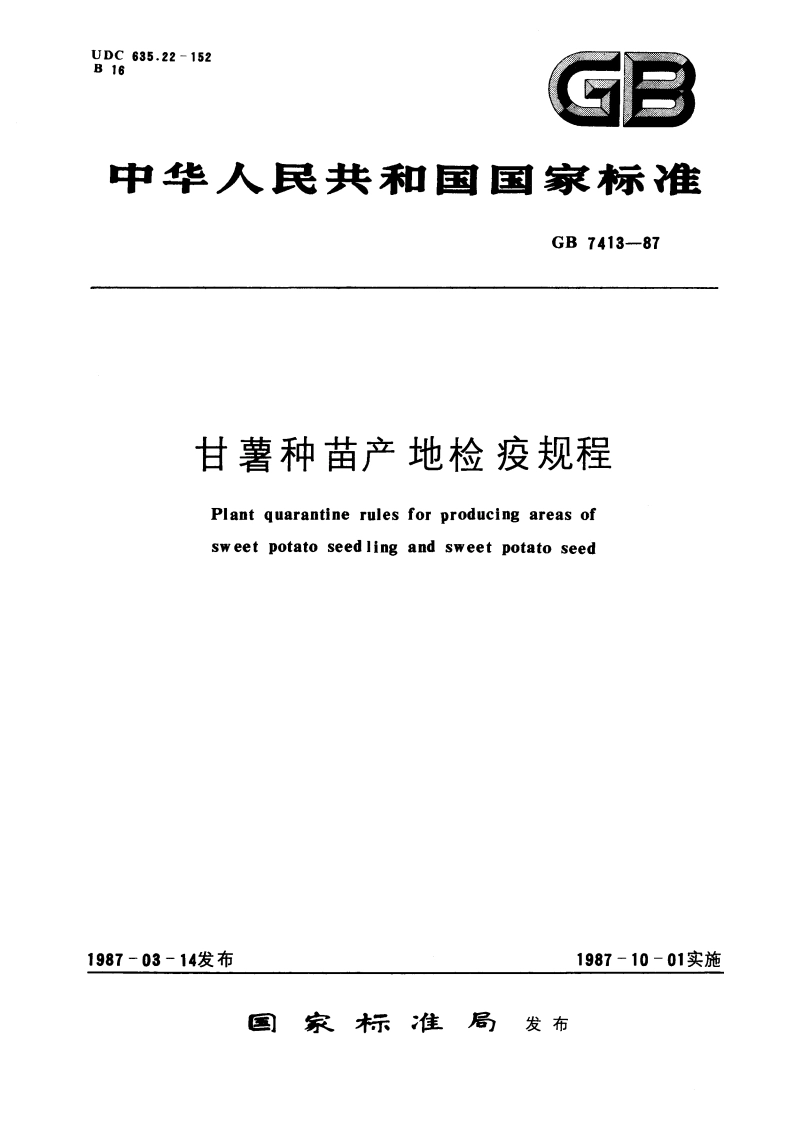 UDC 635.22-152
B 16

GB

中华人民共和国国家标准

GB 7413—87

甘薯种苗产地检疫规程

Plant quarantine rules for producing areas of sweet potato seedling and sweet potato seed

1987-03-14发布

1987-10-01实施

国家标准局 发布